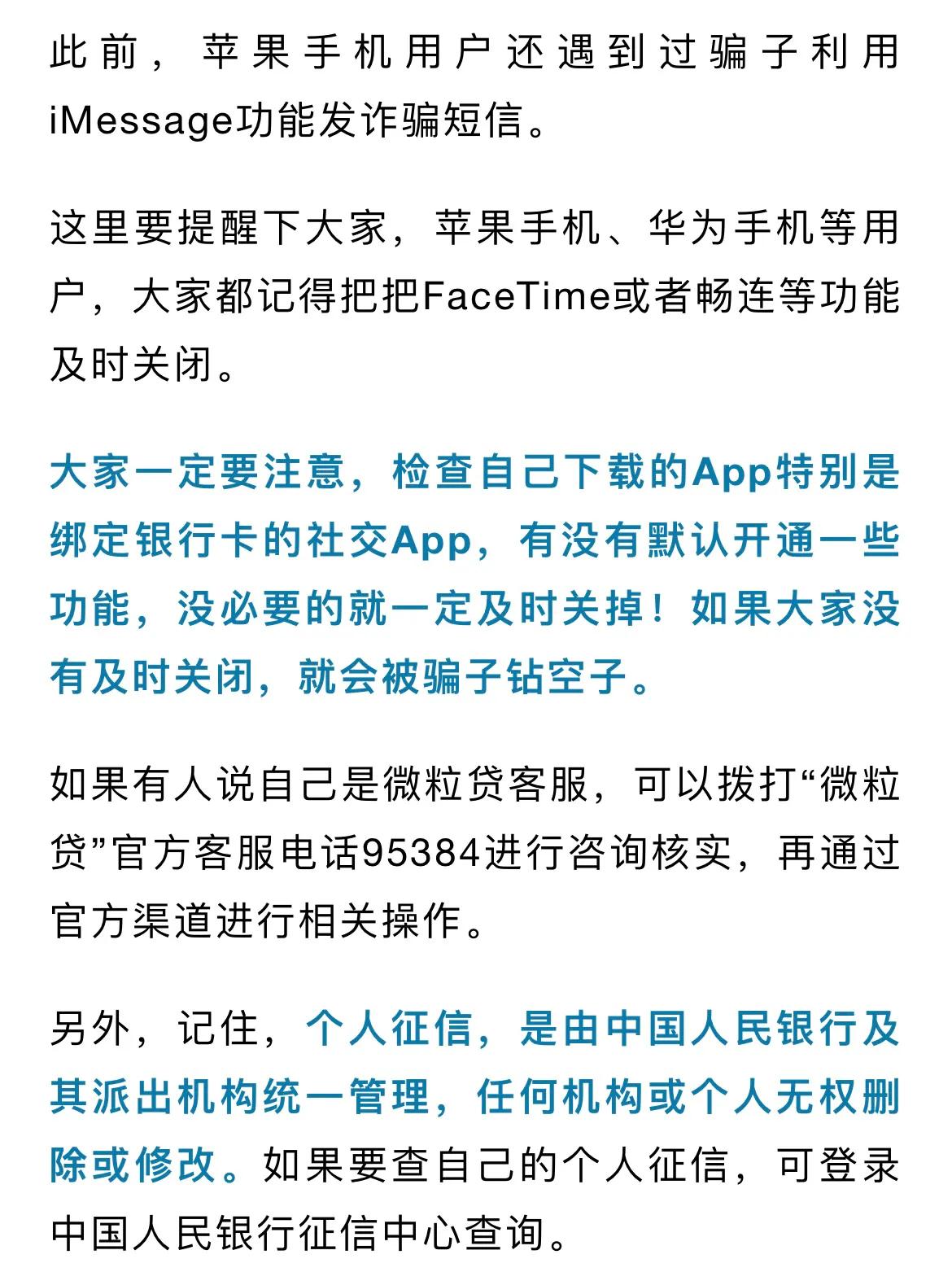 此前，苹果手机用户还遇到过骗子利用iMessage功能发诈骗短信。

这里要提醒下大家，苹果手机、华为手机等用户，大家都记得把把FaceTime或者畅连等功能及时关闭。

大家一定要注意，检查自己下载的App特别是绑定银行卡的社交App，有没有默认开通一些功能，没必要的就一定及时关掉！如果大家没有及时关闭，就会被骗子钻空子。

如果有人说自己是微粒贷客服，可以拨打“微粒贷”官方客服电话95384进行咨询核实，再通过官方渠道进行相关操作。

另外，记住，个人征信，是由中国人民银行及其派出机构统一管理，任何机构或个人无权删除或修改。如果要查自己的个人征信，可登录中国人民银行征信中心查询。